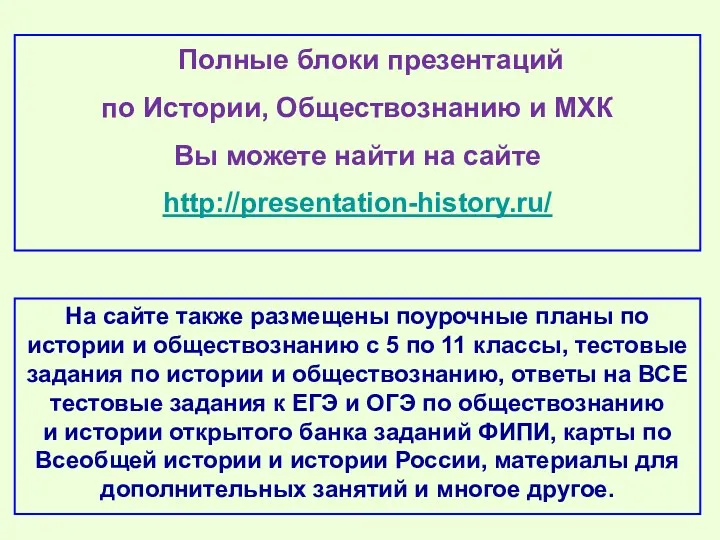 Полные блоки презентаций
по Истории, Обществознанию и МХК
Вы можете найти на сайте
http://presentation-history.ru/

На сайте также размещены поурочные планы по истории и обществознанию с 5 по 11 классы, тестовые задания по истории и обществознанию, ответы на ВСЕ тестовые задания к ЕГЭ и ОГЭ по обществознанию и истории открытого банка заданий ФИПИ, карты по Всеобщей истории и истории России, материалы для дополнительных занятий и многое другое.